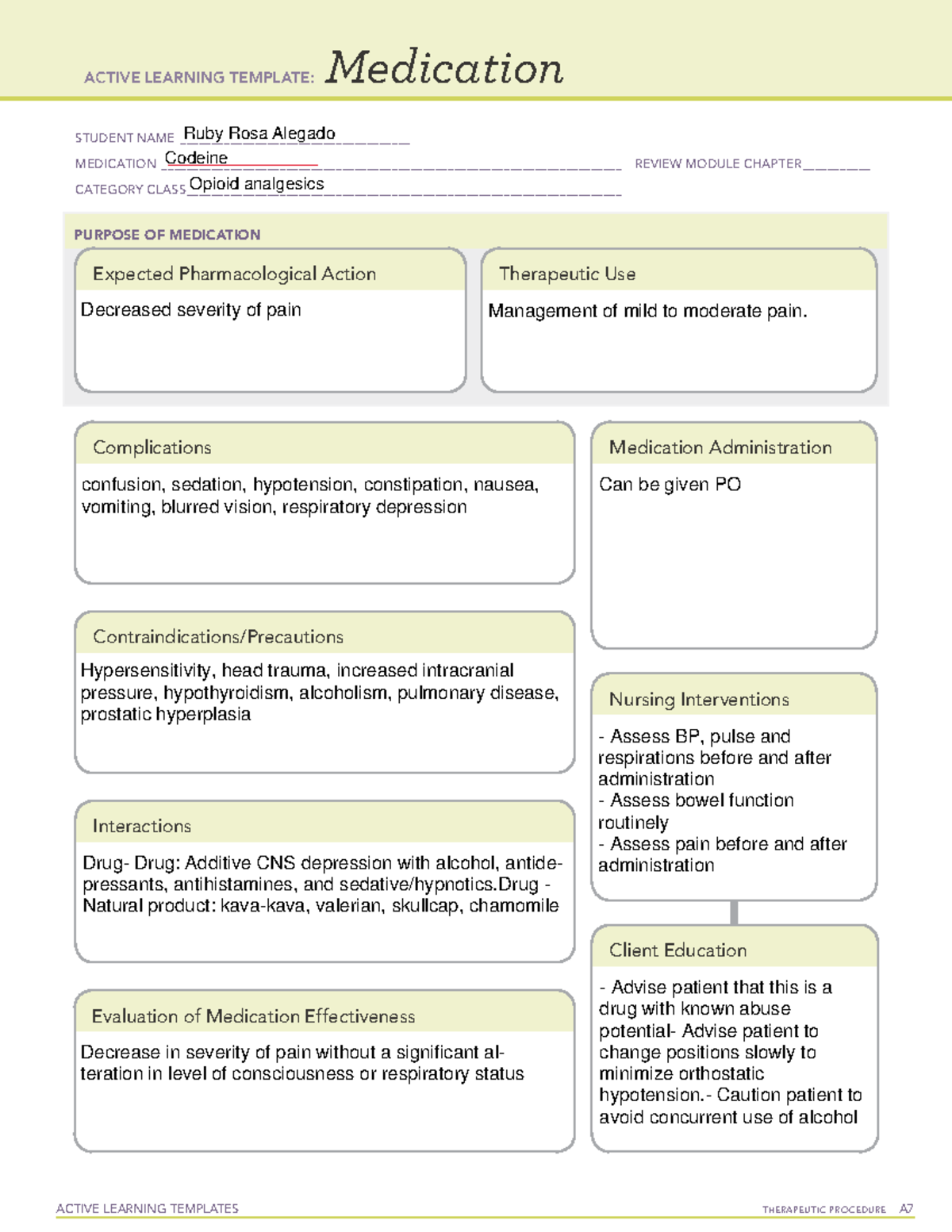 ACTIVE LEARNING TEMPLATE: Medication

STUDENT NAME Ruby Rosa Alegado

MEDICATION Codeine

REVIEW MODULE CHAPTER ____

CATEGORY CLASS Opioid analgesics

PURPOSE OF MEDICATION

Expected Pharmacological Action

Decreased severity of pain

Therapeutic Use

Management of mild to moderate pain.

Complications

confusion, sedation, hypotension, constipation, nausea, vomiting, blurred vision, respiratory depression

Contraindications/Precautions

Hypersensitivity, head trauma, increased intracranial pressure, hypothyroidism, alcoholism, pulmonary disease, prostatic hyperplasia

Interactions

Drug- Drug: Additive CNS depression with alcohol, antidepressants, antihistamines, and sedative/hypnotics.Drug - Natural product: kava-kava, valerian, skullcap, chamomile

Evaluation of Medication Effectiveness

Decrease in severity of pain without a significant alteration in level of consciousness or respiratory status

Medication Administration

Can be given PO

Nursing Interventions

- Assess BP, pulse and respirations before and after administration
- Assess bowel function routinely
- Assess pain before and after administration

Client Education

- Advise patient that this is a drug with known abuse potential- Advise patient to change positions slowly to minimize orthostatic hypotension.- Caution patient to avoid concurrent use of alcohol

ACTIVE LEARNING TEMPLATES

THERAPEUTIC PROCEDURE A7